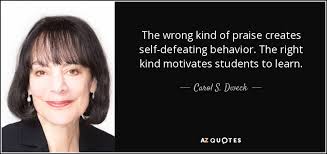 The wrong kind of praise creates self-defeating behavior. The right kind motivates students to learn.

— Carol S. Dweck —

AZ QUOTES